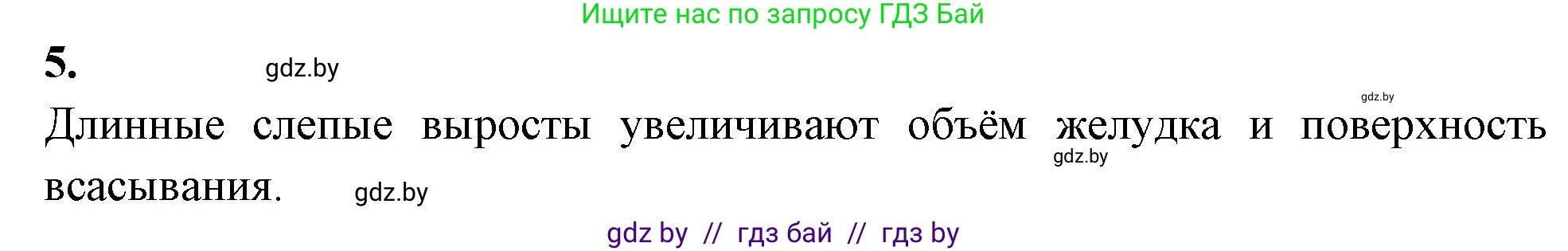 Ищите нас по запросу ГДЗ Бай

5. gdz.by

gdz.by

Длинные слепые выросты увеличивают объём желудка и поверхность всасывания. gdz.by

gdz.by

gdz by // гдз бай // гдз by